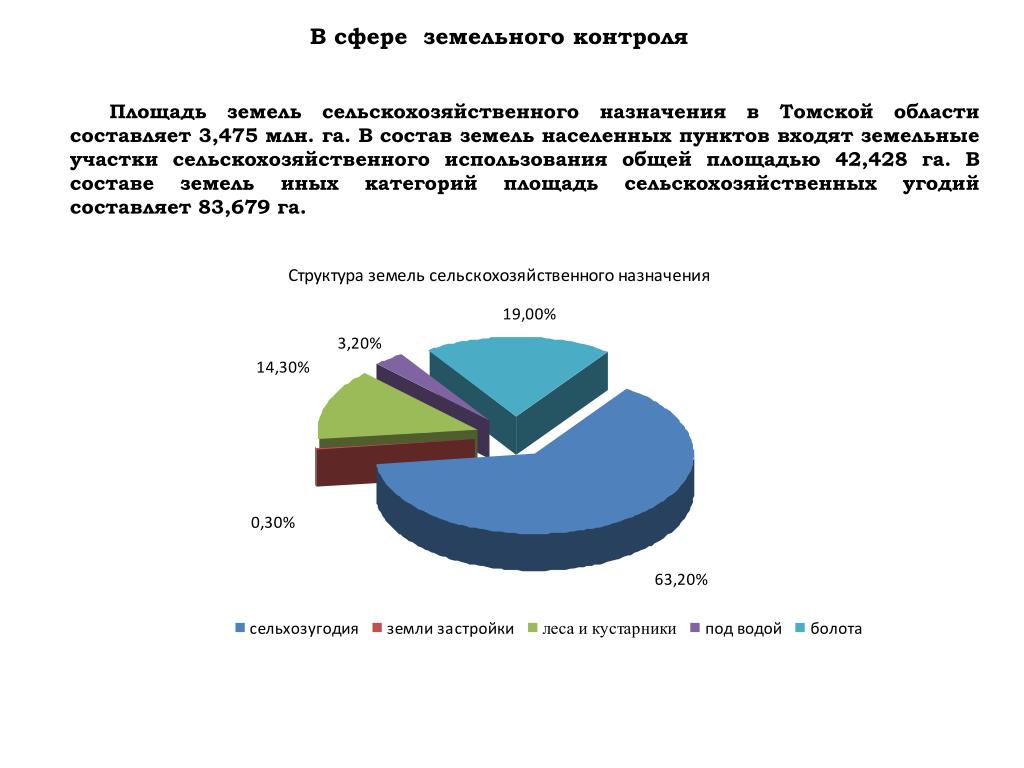 В сфере земельного контроля

Площадь земель сельскохозяйственного назначения в Томской области составляет 3,475 млн. га. В состав земель населенных пунктов входят земельные участки сельскохозяйственного использования общей площадью 42,428 га. В составе земель иных категорий площадь сельскохозяйственных угодий составляет 83,679 га.

Структура земель сельскохозяйственного назначения

19,00%

3,20%

14,30%

0,30%

63,20%

сельхозугодия
земли застройки
леса и кустарники
под водой
болота